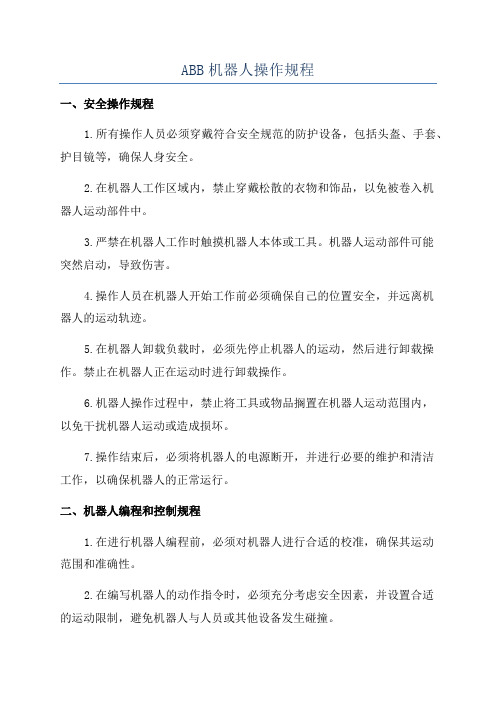 ABB 机器人操作规程

一、安全操作规程

1.所有操作人员必须穿戴符合安全规范的防护设备，包括头盔、手套、护目镜等，确保人身安全。

2.在机器人工作区域内，禁止穿戴松散的衣物和饰品，以免被卷入机器人运动部件中。

3.严禁在机器人工作时触摸机器人本体或工具。机器人运动部件可能突然启动，导致伤害。

4.操作人员在机器人开始工作前必须确保自己的位置安全，并远离机器人的运动轨迹。

5.在机器人卸载负载时，必须先停止机器人的运动，然后进行卸载操作。禁止在机器人正在运动时进行卸载操作。

6.机器人操作过程中，禁止将工具或物品搁置在机器人运动范围内，以免干扰机器人运动或造成损坏。

7.操作结束后，必须将机器人的电源断开，并进行必要的维护和清洁工作，以确保机器人的正常运行。

二、机器人编程和控制规程

1.在进行机器人编程前，必须对机器人进行合适的校准，确保其运动范围和准确性。

2.在编写机器人的动作指令时，必须充分考虑安全因素，并设置合适的运动限制，避免机器人与人员或其他设备发生碰撞。